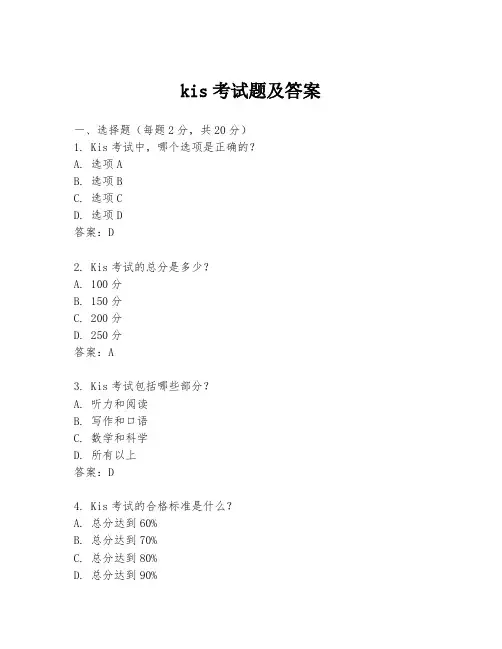 kis 考试题及答案

一、选择题（每题 2 分，共 20 分）

1. Kis 考试中，哪个选项是正确的？

A. 选项 A

B. 选项 B

C. 选项 C

D. 选项 D

答案：D

2. Kis 考试的总分是多少？

A. 100 分

B. 150 分

C. 200 分

D. 250 分

答案：A

3. Kis 考试包括哪些部分？

A. 听力和阅读

B. 写作和口语

C. 数学和科学

D. 所有以上

答案：D

4. Kis 考试的合格标准是什么？

A. 总分达到 60%

B. 总分达到 70%

C. 总分达到 80%

D. 总分达到 90%